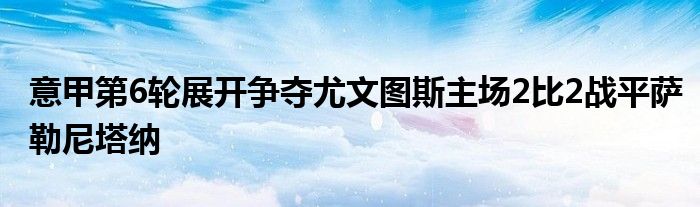 意甲第6轮展开争夺尤文图斯主场2比2战平萨勒尼塔纳